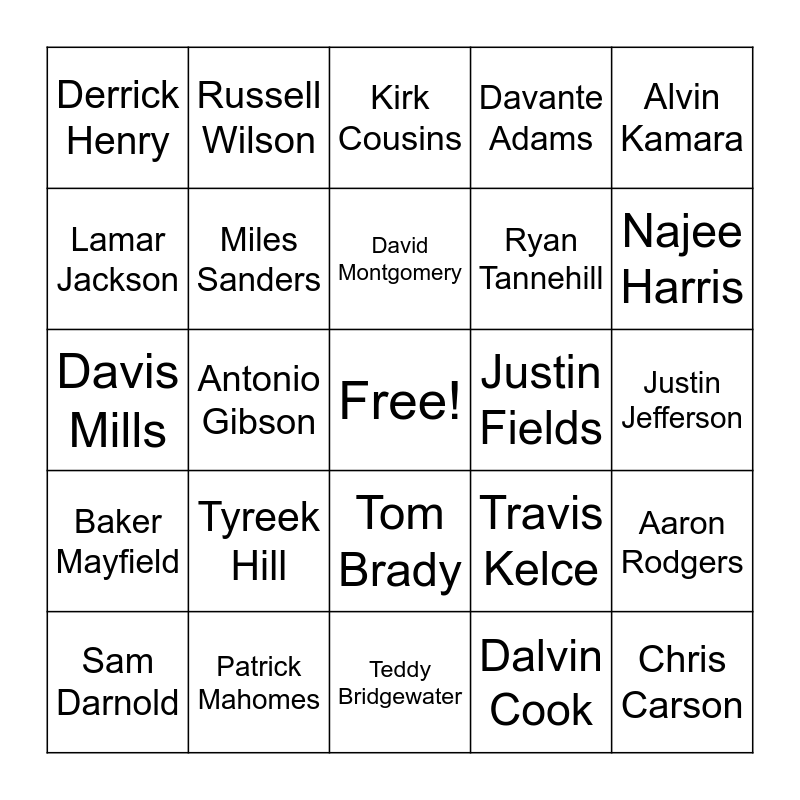 | Derrick Henry | Russell Wilson | Kirk Cousins | Davante Adams | Alvin Kamara |
|---|---|---|---|---|
| Lamar Jackson | Miles Sanders | David Montgomery | Ryan Tannehill | Najee Harris |
| Davis Mills | Antonio Gibson | Free! | Justin Fields | Justin Jefferson |
| Baker Mayfield | Tyreek Hill | Tom Brady | Travis Kelce | Aaron Rodgers |
| Sam Darnold | Patrick Mahomes | Teddy Bridgewater | Dalvin Cook | Chris Carson |